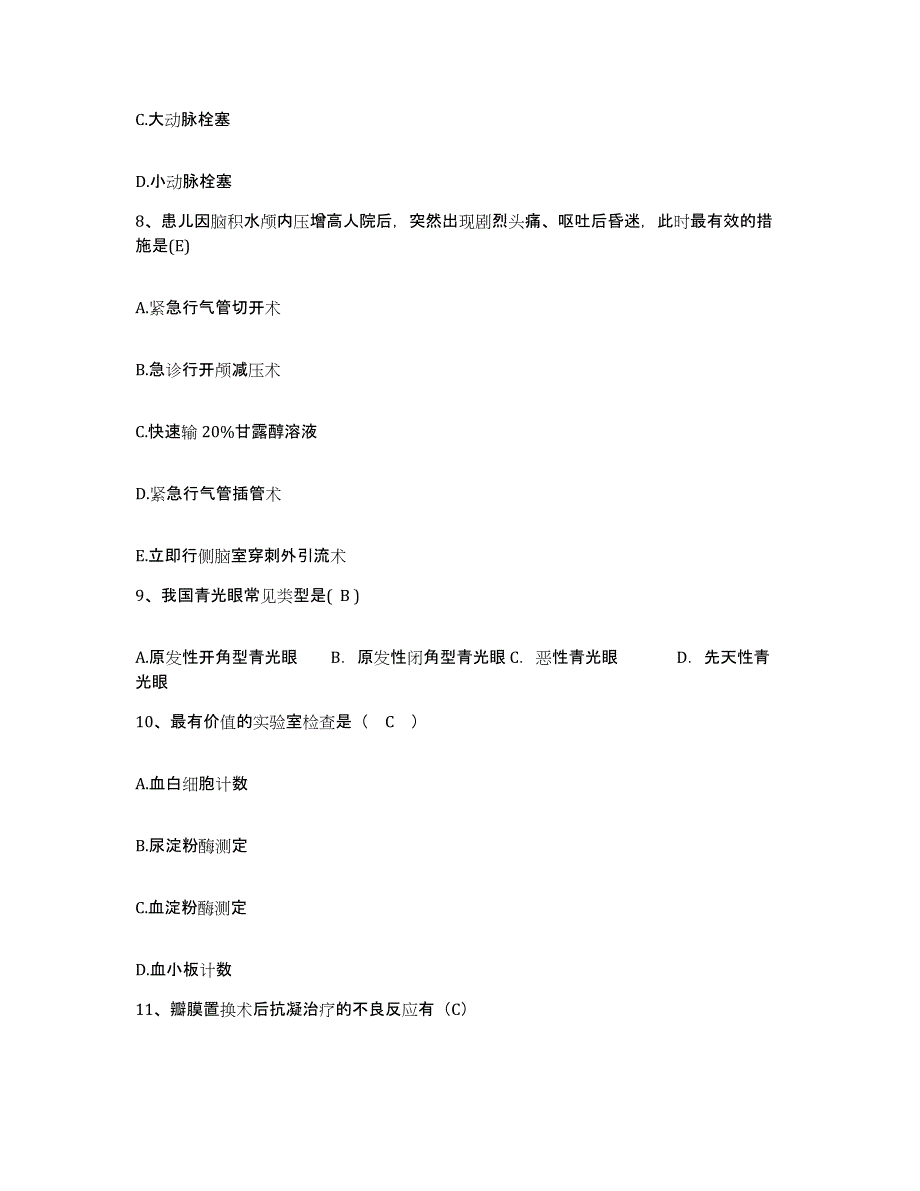 C.大动脉栓塞

D.小动脉栓塞

8、患儿因脑积水颅内压增高人院后，突然出现剧烈头痛、呕吐后昏迷，此时最有效的措施是(E)

A.紧急行气管切开术

B.急诊行开颅减压术

C.快速输 20%甘露醇溶液

D.紧急行气管插管术

E.立即行侧脑室穿刺外引流术

9、我国青光眼常见类型是( B )

A.原发性开角型青光眼　B. 原发性闭角型青光眼 C. 恶性青光眼　D. 先天性青光眼

10、最有价值的实验室检查是（ C ）

A.血白细胞计数

B.尿淀粉酶测定

C.血淀粉酶测定

D.血小板计数

11、瓣膜置换术后抗凝治疗的不良反应有（C）